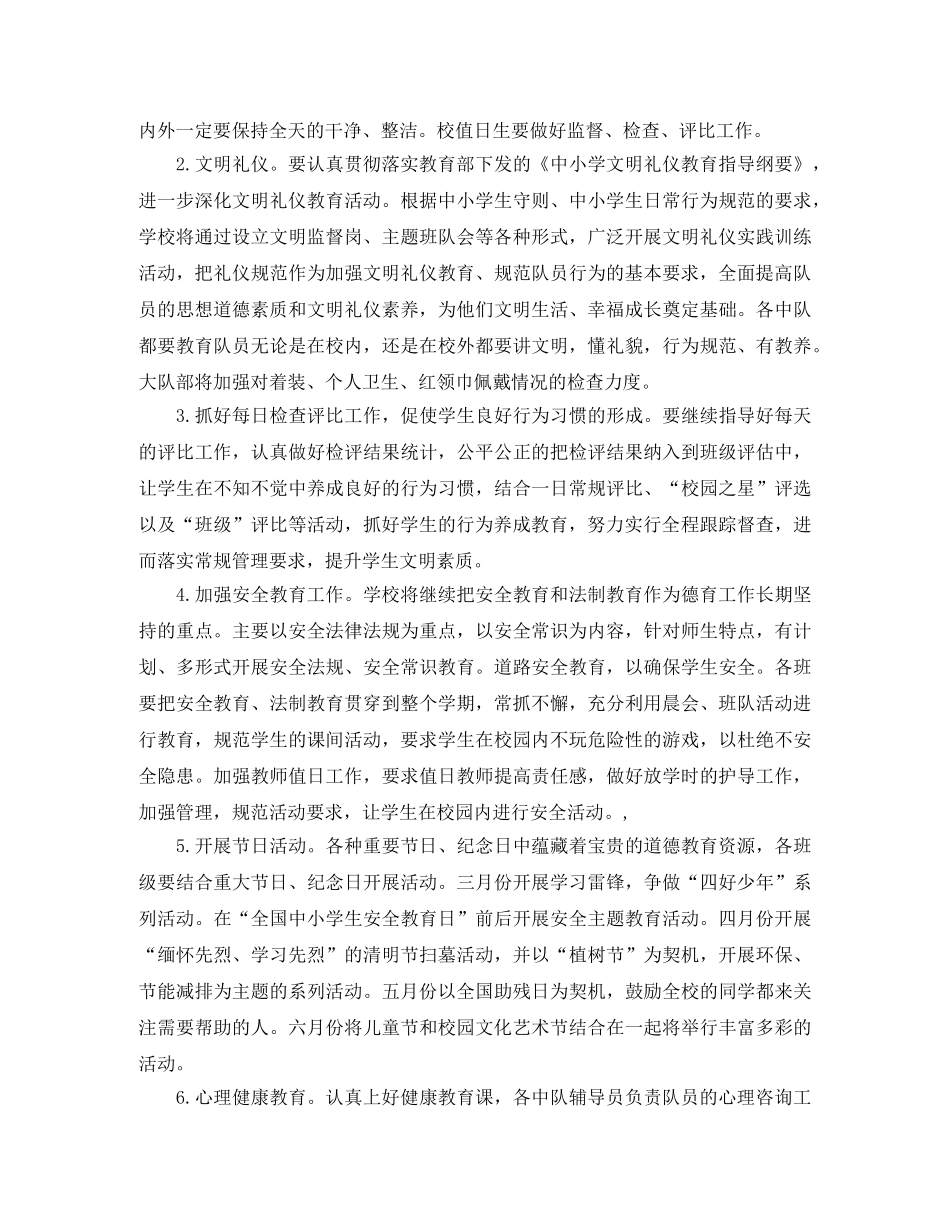 内外一定要保持全天的干净、整洁。校值日生要做好监督、检查、评比工作。

2.文明礼仪。要认真贯彻落实教育部下发的《中小学文明礼仪教育指导纲要》，进一步深化文明礼仪教育活动。根据中小学生守则、中小学生日常行为规范的要求，学校将通过设立文明监督岗、主题班队会等各种形式，广泛开展文明礼仪实践训练活动，把礼仪规范作为加强文明礼仪教育、规范队员行为的基本要求，全面提高队员的思想道德素质和文明礼仪素养，为他们文明生活、幸福成长奠定基础。各中队都要教育队员无论是在校内，还是在校外都要讲文明，懂礼貌，行为规范、有教养。大队部将加强对着装、个人卫生、红领巾佩戴情况的检查力度。

3.抓好每日检查评比工作，促使学生良好行为习惯的形成。要继续指导好每天的评比工作，认真做好检评结果统计，公平公正的把检评结果纳入到班级评估中，让学生在不知不觉中养成良好的行为习惯，结合一日常规评比、“校园之星”评选以及“班级”评比等活动，抓好学生的行为养成教育，努力实行全程跟踪督查，进而落实常规管理要求，提升学生文明素质。

4.加强安全教育工作。学校将继续把安全教育和法制教育作为德育工作长期坚持的重点。主要以安全法律法规为重点，以安全常识为内容，针对师生特点，有计划、多形式开展安全法规、安全常识教育。道路安全教育，以确保学生安全。各班要把安全教育、法制教育贯穿到整个学期，常抓不懈，充分利用晨会、班队活动进行教育，规范学生的课间活动，要求学生在校园内不玩危险性的游戏，以杜绝不安全隐患。加强教师值日工作，要求值日教师提高责任感，做好放学时的护导工作，加强管理，规范活动要求，让学生在校园内进行安全活动。,

5.开展节日活动。各种重要节日、纪念日中蕴藏着宝贵的道德教育资源，各班级要结合重大节日、纪念日开展活动。三月份开展学习雷锋，争做“四好少年”系列活动。在“全国中小学生安全教育日”前后开展安全主题教育活动。四月份开展“缅怀先烈、学习先烈”的清明节扫墓活动，并以“植树节”为契机，开展环保、节能减排为主题的系列活动。五月份以全国助残日为契机，鼓励全校的同学都来关注需要帮助的人。六月份将儿童节和校园文化艺术节结合在一起将举行丰富多彩的活动。

6.心理健康教育。认真上好健康教育课，各中队辅导员负责队员的心理咨询工